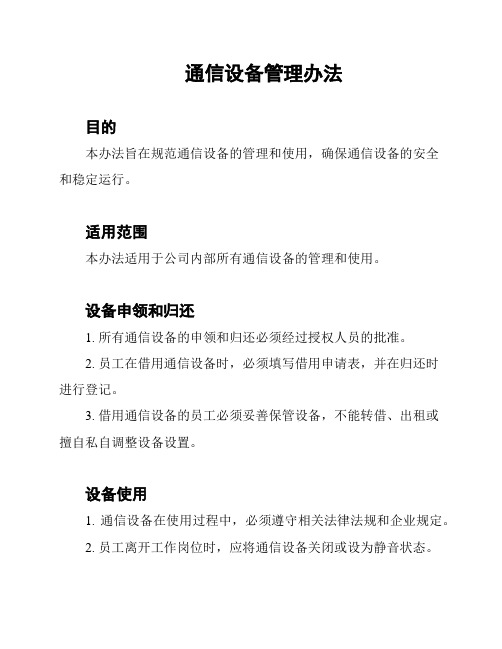 通信设备管理办法

目的

本办法旨在规范通信设备的管理和使用，确保通信设备的安全和稳定运行。

适用范围

本办法适用于公司内部所有通信设备的管理和使用。

设备申领和归还

1. 所有通信设备的申领和归还必须经过授权人员的批准。

2. 员工在借用通信设备时，必须填写借用申请表，并在归还时进行登记。

3. 借用通信设备的员工必须妥善保管设备，不能转借、出租或擅自私自调整设备设置。

设备使用

1. 通信设备在使用过程中，必须遵守相关法律法规和企业规定。

2. 员工离开工作岗位时，应将通信设备关闭或设为静音状态。